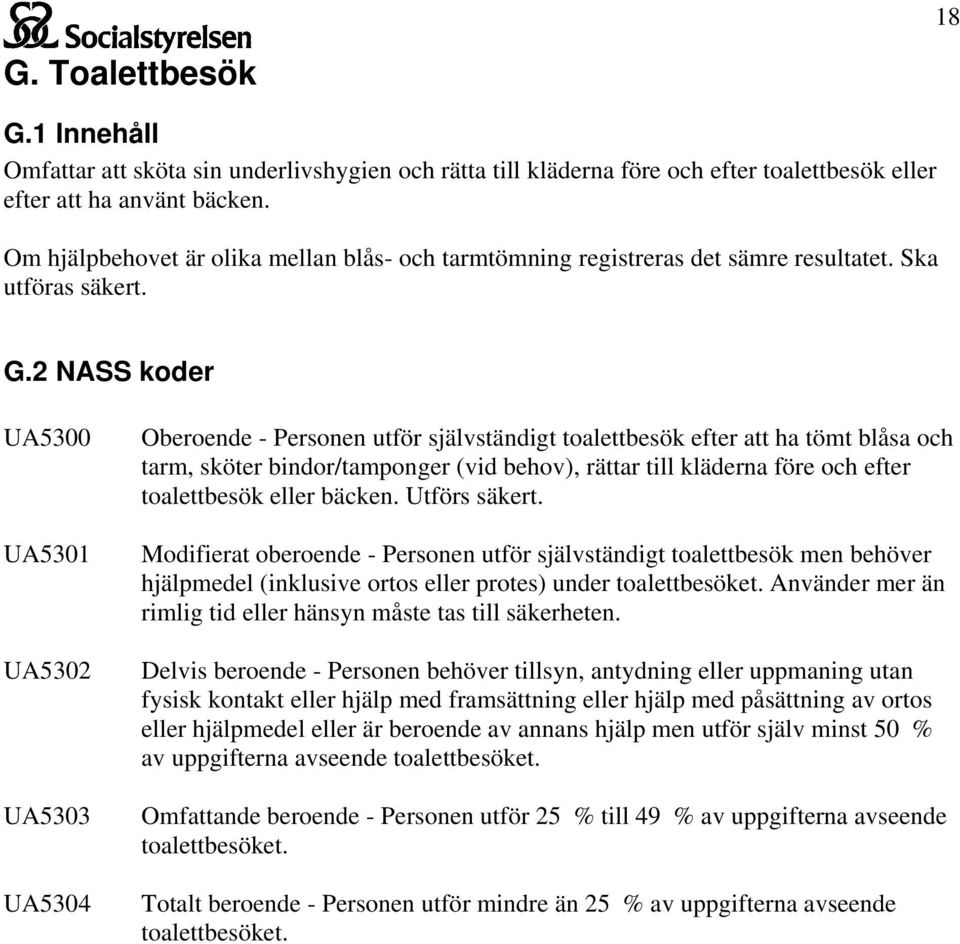 Socialstyrelsen

18

G. Toalettbesök

G.1 Innehåll

Omfattar att sköta sin underlivshygien och rätta till kläderna före och efter toalettbesök eller efter att ha använt bäcken.

Om hjälpbehovet är olika mellan blås- och tarmtömning registreras det sämre resultatet. Ska utföras säkert.

G.2 NASS koder

UA5300 Oberoende - Personen utför självständigt toalettbesök efter att ha tömt blåsa och tarm, sköter bindor/tamponger (vid behov), rättar till kläderna före och efter toalettbesök eller bäcken. Utförs säkert.

UA5301 Modifierat oberoende - Personen utför självständigt toalettbesök men behöver hjälpmedel (inklusive ortos eller protes) under toalettbesöket. Använder mer än rimlig tid eller hänsyn måste tas till säkerheten.

UA5302 Delvis beroende - Personen behöver tillsyn, antydning eller uppmaning utan fysisk kontakt eller hjälp med framsättning eller hjälp med påsättning av ortos eller hjälpmedel eller är beroende av annans hjälp men utför själv minst 50 % av uppgifterna avseende toalettbesöket.

UA5303 Omfattande beroende - Personen utför 25 % till 49 % av uppgifterna avseende toalettbesöket.

UA5304 Totalt beroende - Personen utför mindre än 25 % av uppgifterna avseende toalettbesöket.